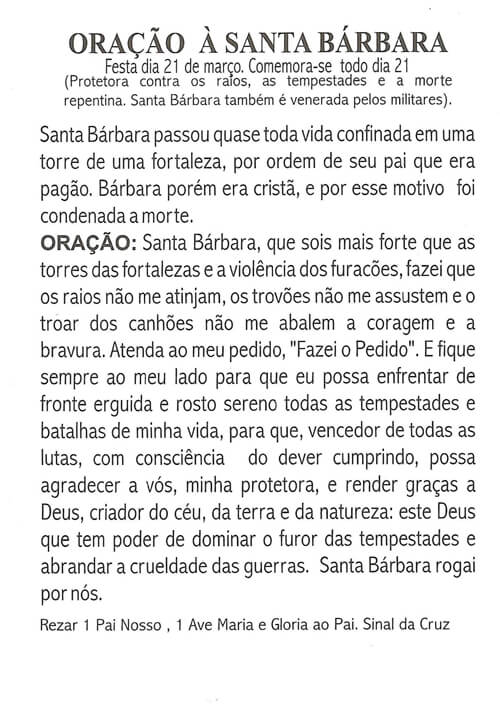 ORAÇÃO À SANTA BÁRBARA
Festa dia 21 de março. Comemora-se todo dia 21
(Protetora contra os raios, as tempestades e a morte repentina. Santa Bárbara também é venerada pelos militares).

Santa Bárbara passou quase toda vida confinada em uma torre de uma fortaleza, por ordem de seu pai que era pagão. Bárbara porém era cristã, e por esse motivo foi condenada a morte.
ORAÇÃO: Santa Bárbara, que sois mais forte que as torres das fortalezas e a violência dos furacões, fazei que os raios não me atinjam, os trovões não me assustem e o troar dos canhões não me abalem a coragem e a bravura. Atenda ao meu pedido, "Fazei o Pedido". E fique sempre ao meu lado para que eu possa enfrentar de fronte erguida e rosto sereno todas as tempestades e batalhas de minha vida, para que, vencedor de todas as lutas, com consciência do dever cumprindo, possa agradecer a vós, minha protetora, e render graças a Deus, criador do céu, da terra e da natureza: este Deus que tem poder de dominar o furor das tempestades e abrandar a crueldade das guerras. Santa Bárbara rogai por nós.

Rezar 1 Pai Nosso , 1 Ave Maria e Gloria ao Pai. Sinal da Cruz